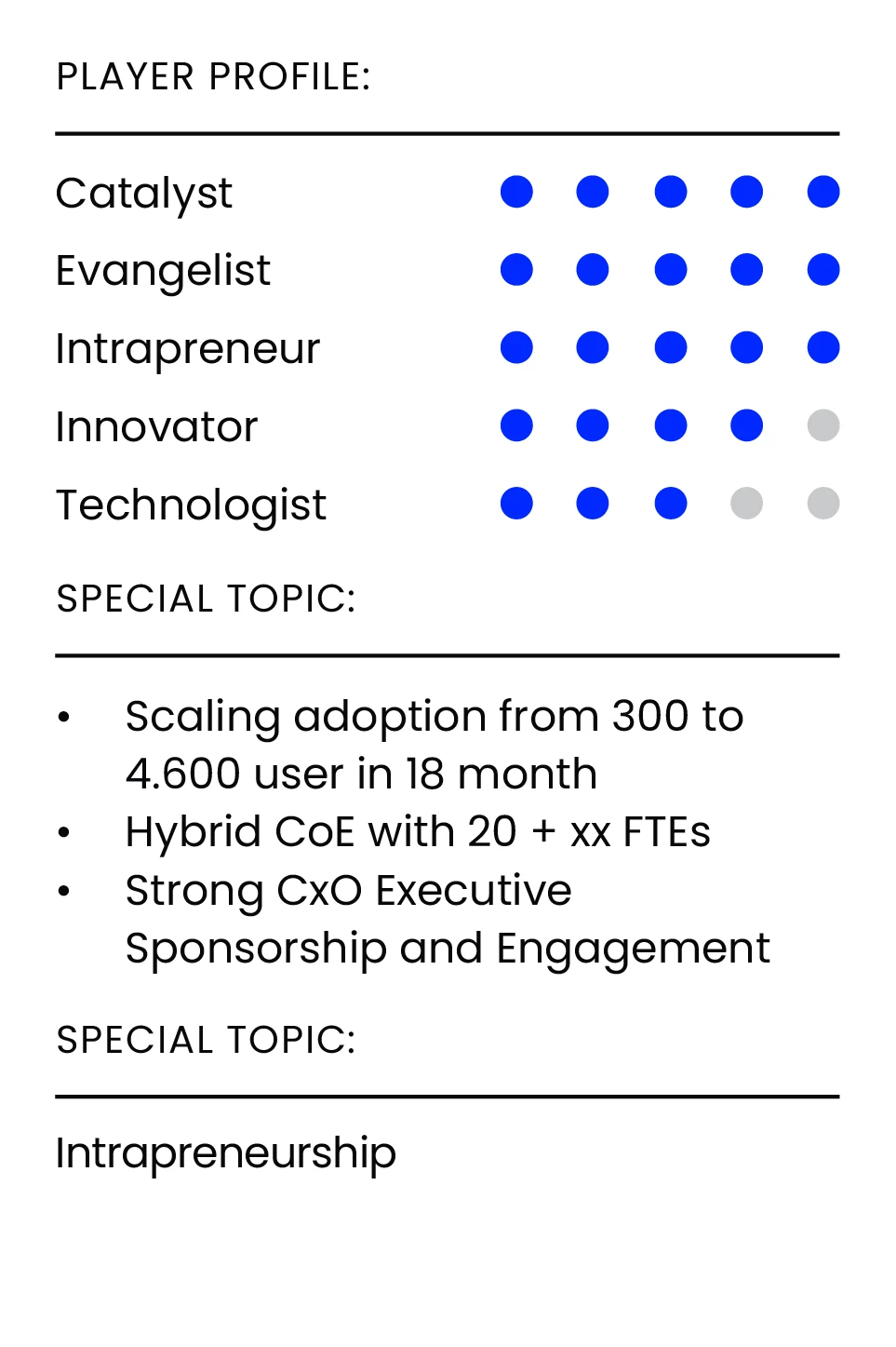 PLAYER PROFILE:

Catalyst

Evangelist

Intrapreneur

Innovator

Technologist

SPECIAL TOPIC:

• Scaling adoption from 300 to 4.600 user in 18 month
• Hybrid CoE with 20 + xx FTEs
• Strong CxO Executive Sponsorship and Engagement

SPECIAL TOPIC:

Intrapreneurship